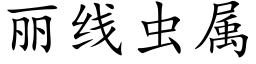 丽线虫属